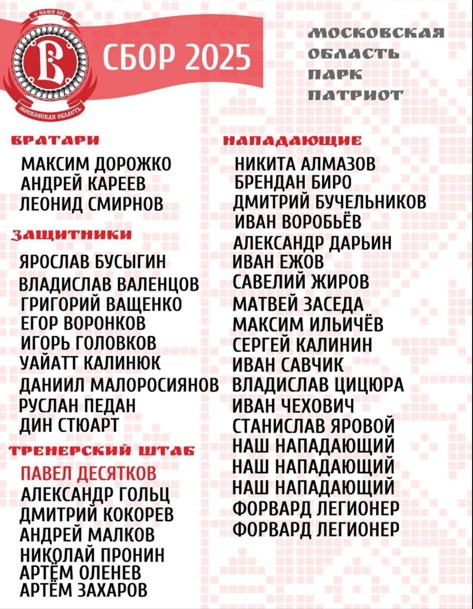 С НАМИ БОГ
В
МОСКОВСКАЯ ОБЛАСТЬ

СБОР 2025

МОСКОВСКАЯ
ОБЛАСТЬ
ПАРК
ПАТРИОТ

ВРАТАРИ
МАКСИМ ДОРОЖКО
АНДРЕЙ КАРЕЕВ
ЛЕОНИД СМИРНОВ

ЗАЩИТНИКИ
ЯРОСЛАВ БУСЫГИН
ВЛАДИСЛАВ ВАЛЕНЦОВ
ГРИГОРИЙ ВАЩЕНКО
ЕГОР ВОРОНКОВ
ИГОРЬ ГОЛОВКОВ
УАЙАТТ КАЛИНЮК
ДАНИИЛ МАЛОРОСИЯНОВ
РУСЛАН ПЕДАН
ДИН СТЮАРТ

ТРЕНЕРСКИЙ ШТАБ
ПАВЕЛ ДЕСЯТКОВ
АЛЕКСАНДР ГОЛЬЦ
ДМИТРИЙ КОКОРЕВ
АНДРЕЙ МАЛКОВ
НИКОЛАЙ ПРОНИН
АРТЁМ ОЛЕНЕВ
АРТЁМ ЗАХАРОВ

НАПАДАЮЩИЕ
НИКИТА АЛМАЗОВ
БРЕНДАН БИРО
ДМИТРИЙ БУЧЕЛЬНИКОВ
ИВАН ВОРОБЬЁВ
АЛЕКСАНДР ДАРЬИН
ИВАН ЕЖОВ
САВЕЛИЙ ЖИРОВ
МАТВЕЙ ЗАСЕДА
МАКСИМ ИЛЬИЧЁВ
СЕРГЕЙ КАЛИНИН
ИВАН САВЧИК
ВЛАДИСЛАВ ЦИЦЮРА
ИВАН ЧЕХОВИЧ
СТАНИСЛАВ ЯРОВОЙ
НАШ НАПАДАЮЩИЙ
НАШ НАПАДАЮЩИЙ
НАШ НАПАДАЮЩИЙ
ФОРВАРД ЛЕГИОНЕР
ФОРВАРД ЛЕГИОНЕР